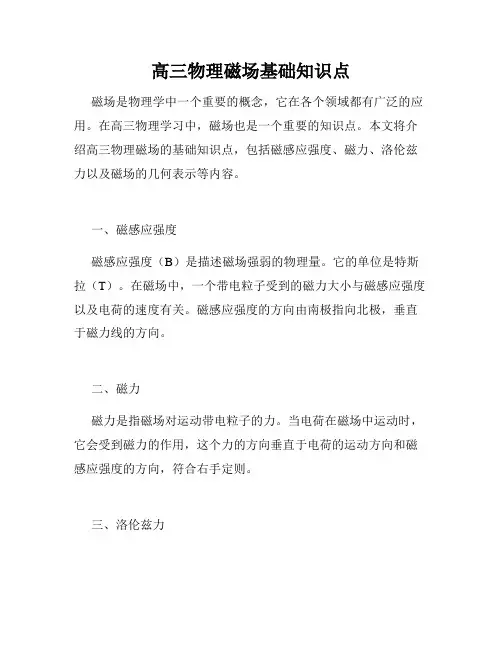 高三物理磁场基础知识点

磁场是物理学中一个重要的概念，它在各个领域都有广泛的应用。在高三物理学习中，磁场也是一个重要的知识点。本文将介绍高三物理磁场的基础知识点，包括磁感应强度、磁力、洛伦兹力以及磁场的几何表示等内容。

一、磁感应强度

磁感应强度（B）是描述磁场强弱的物理量。它的单位是特斯拉（T）。在磁场中，一个带电粒子受到的磁力大小与磁感应强度以及电荷的速度有关。磁感应强度的方向由南极指向北极，垂直于磁力线的方向。

二、磁力

磁力是指磁场对运动带电粒子的力。当电荷在磁场中运动时，它会受到磁力的作用，这个力的方向垂直于电荷的运动方向和磁感应强度的方向，符合右手定则。

三、洛伦兹力